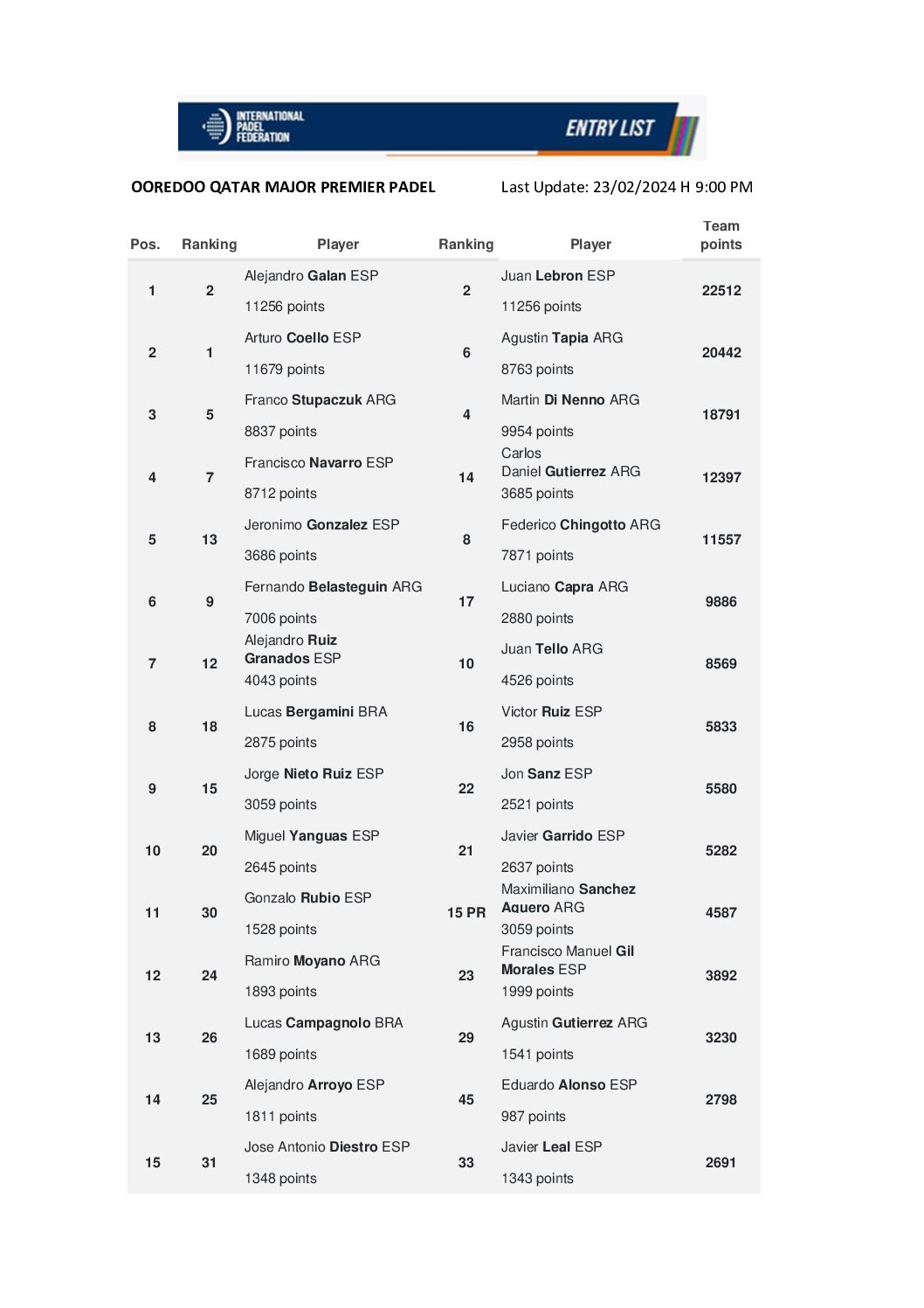 INTERNATIONAL PADEL FEDERATION

ENTRY LIST

OOREDOO QATAR MAJOR PREMIER PADEL

Last Update: 23/02/2024 H 9:00 PM

| Pos. | Ranking | Player | Ranking | Player | Team points |
|---|---|---|---|---|---|
| 1 | 2 | Alejandro Galan ESP 11256 points | 2 | Juan Lebron ESP 11256 points | 22512 |
| 2 | 1 | Arturo Coello ESP 11679 points | 6 | Agustin Tapia ARG 8763 points | 20442 |
| 3 | 5 | Franco Stupaczuk ARG 8837 points | 4 | Martin Di Nenno ARG 9954 points | 18791 |
| 4 | 7 | Francisco Navarro ESP 8712 points | 14 | Carlos Daniel Gutierrez ARG 3685 points | 12397 |
| 5 | 13 | Jeronimo Gonzalez ESP 3686 points | 8 | Federico Chingotto ARG 7871 points | 11557 |
| 6 | 9 | Fernando Belasteguin ARG 7006 points | 17 | Luciano Capra ARG 2880 points | 9886 |
| 7 | 12 | Alejandro Ruiz Granados ESP 4043 points | 10 | Juan Tello ARG 4526 points | 8569 |
| 8 | 18 | Lucas Bergamini BRA 2875 points | 16 | Victor Ruiz ESP 2958 points | 5833 |
| 9 | 15 | Jorge Nieto Ruiz ESP 3059 points | 22 | Jon Sanz ESP 2521 points | 5580 |
| 10 | 20 | Miguel Yanguas ESP 2645 points | 21 | Javier Garrido ESP 2637 points | 5282 |
| 11 | 30 | Gonzalo Rubio ESP 1528 points | 15 PR | Maximiliano Sanchez Aguero ARG 3059 points | 4587 |
| 12 | 24 | Ramiro Moyano ARG 1893 points | 23 | Francisco Manuel Gil Morales ESP 1999 points | 3892 |
| 13 | 26 | Lucas Campagnolo BRA 1689 points | 29 | Agustin Gutierrez ARG 1541 points | 3230 |
| 14 | 25 | Alejandro Arroyo ESP 1811 points | 45 | Eduardo Alonso ESP 987 points | 2798 |
| 15 | 31 | Jose Antonio Diestro ESP 1348 points | 33 | Javier Leal ESP 1343 points | 2691 |